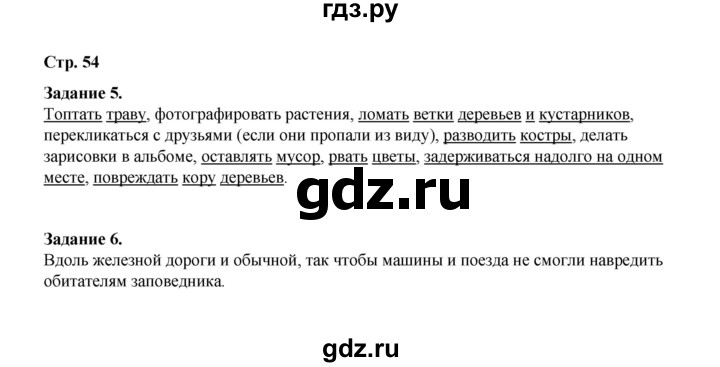 гдз.ру

Стр. 54

Задание 5.
Топтать траву, фотографировать растения, ломать ветки деревьев и кустарников, перекликаться с друзьями (если они пропали из виду), разводить костры, делать зарисовки в альбоме, оставлять мусор, рвать цветы, задерживаться надолго на одном месте, повреждать кору деревьев.

gdz.ru

Задание 6.
Вдоль железной дороги и обычной, так чтобы машины и поезда не смогли навредить обитателям заповедника.

gdz.ru